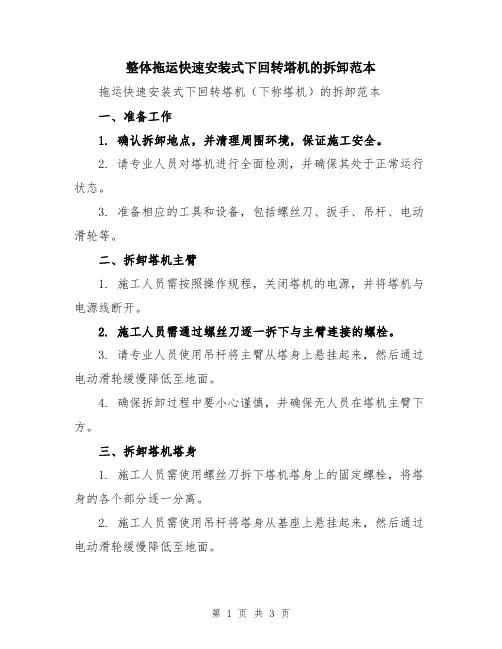 整体拖运快速安装式下回转塔机的拆卸范本

拖运快速安装式下回转塔机（下称塔机）的拆卸范本

一、准备工作

1. 确认拆卸地点，并清理周围环境，保证施工安全。

2. 请专业人员对塔机进行全面检测，并确保其处于正常运行状态。

3. 准备相应的工具和设备，包括螺丝刀、扳手、吊杆、电动滑轮等。

二、拆卸塔机主臂

1. 施工人员需按照操作规程，关闭塔机的电源，并将塔机与电源线断开。

2. 施工人员需通过螺丝刀逐一拆下与主臂连接的螺栓。

3. 请专业人员使用吊杆将主臂从塔身上悬挂起来，然后通过电动滑轮缓慢降低至地面。

4. 确保拆卸过程中要小心谨慎，并确保无人员在塔机主臂下方。

三、拆卸塔机塔身

1. 施工人员需使用螺丝刀拆下塔机塔身上的固定螺栓，将塔身的各个部分逐一分离。

2. 施工人员需使用吊杆将塔身从基座上悬挂起来，然后通过电动滑轮缓慢降低至地面。

第 1 页 共 3 页